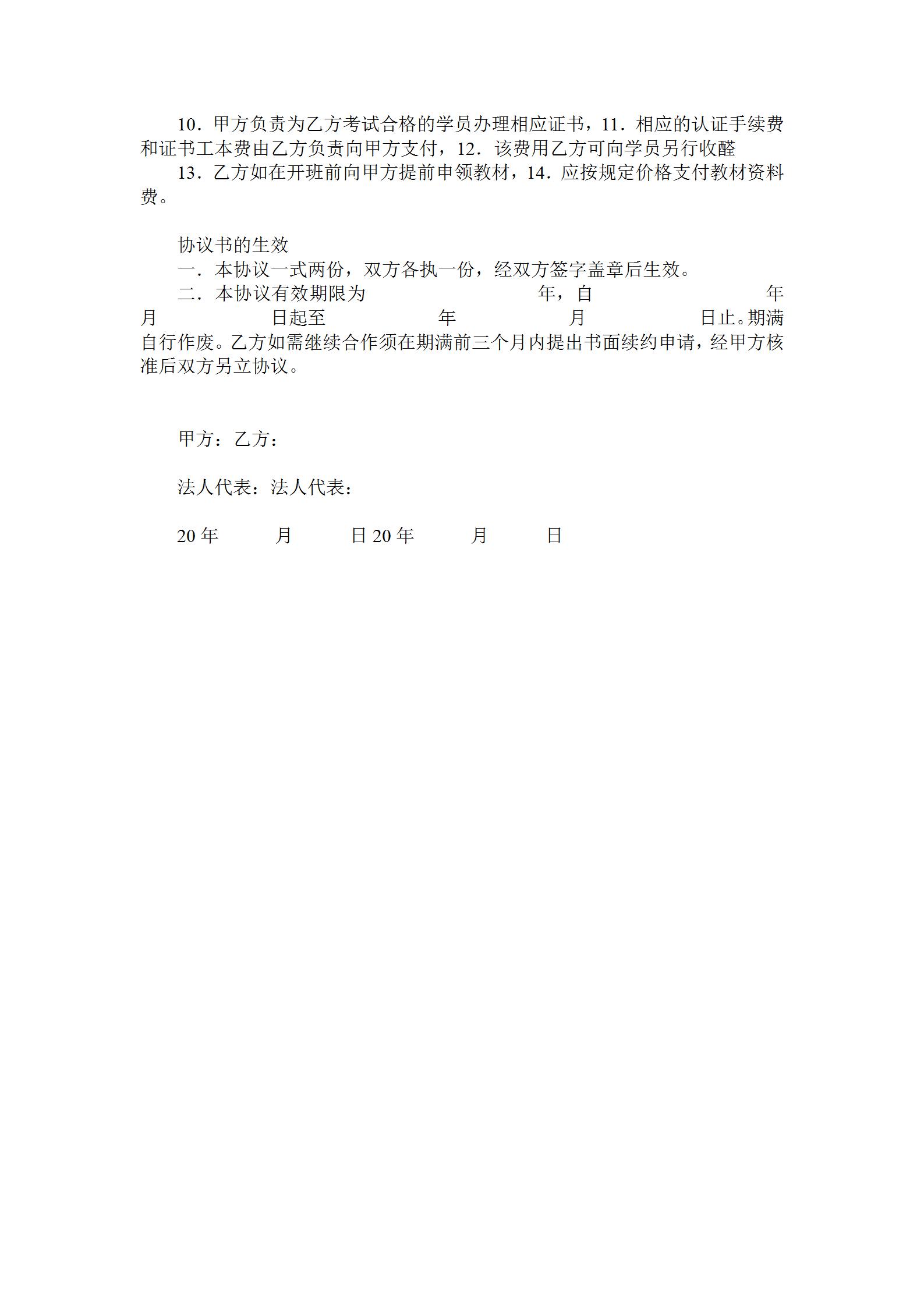 10．甲方负责为乙方考试合格的学员办理相应证书，11．相应的认证手续费和证书工本费由乙方负责向甲方支付，12．该费用乙方可向学员另行收醛

13．乙方如在开班前向甲方提前申领教材，14．应按规定价格支付教材资料费。

协议书的生效

一．本协议一式两份，双方各执一份，经双方签字盖章后生效。

二．本协议有效期限为 年，自 年 月 日起至 年 月 日止。期满自行作废。乙方如需继续合作须在期满前三个月内提出书面续约申请，经甲方核准后双方另立协议。

甲方：乙方：

法人代表：法人代表：

20年 月 日20年 月 日